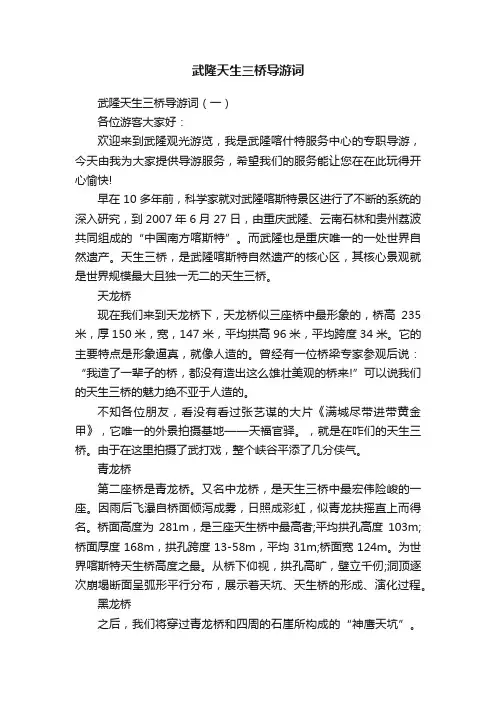 武隆天生三桥导游词

武隆天生三桥导游词（一）

各位游客大家好：

欢迎来到武隆观光游览，我是武隆喀什特服务中心的专职导游，今天由我为大家提供导游服务，希望我们的服务能让您在此玩得开心愉快!

早在 10 多年前，科学家就对武隆喀斯特景区进行了不断的系统的深入研究，到 2007 年 6 月 27 日，由重庆武隆、云南石林和贵州荔波共同组成的“中国南方喀斯特”。而武隆也是重庆唯一的一处世界自然遗产。天生三桥，是武隆喀斯特自然遗产的核心区，其核心景观就是世界规模最大且独一无二的天生三桥。

天龙桥

现在我们来到天龙桥下，天龙桥似三座桥中最形象的，桥高 235 米，厚 150 米，宽，147 米，平均拱高 96 米，平均跨度 34 米。它的主要特点是形象逼真，就像人造的。曾经有一位桥梁专家参观后说：“我造了一辈子的桥，都没有造出这么雄壮美观的桥来!”可以说我们的天生三桥的魅力绝不亚于人造的。

不知各位朋友，看没有看过张艺谋的大片《满城尽带进带黄金甲》，它唯一的外景拍摄基地——天福官驿。，就是在咋们的天生三桥。由于在这里拍摄了武打戏，整个峡谷平添了几分侠气。

青龙桥

第二座桥是青龙桥。又名中龙桥，是天生三桥中最宏伟险峻的一座。因雨后飞瀑自桥面倾泻成雾，日照成彩虹，似青龙扶摇直上而得名。桥面高度为 281m，是三座天生桥中最高者;平均拱孔高度 103m;桥面厚度 168m，拱孔跨度 13-58m，平均 31m;桥面宽 124m。为世界喀斯特天生桥高度之最。从桥下仰视，拱孔高旷，壁立千仞;洞顶逐次崩塌断面呈弧形平行分布，展示着天坑、天生桥的形成、演化过程。

黑龙桥

之后，我们将穿过青龙桥和四周的石崖所构成的“神鹰天坑”。